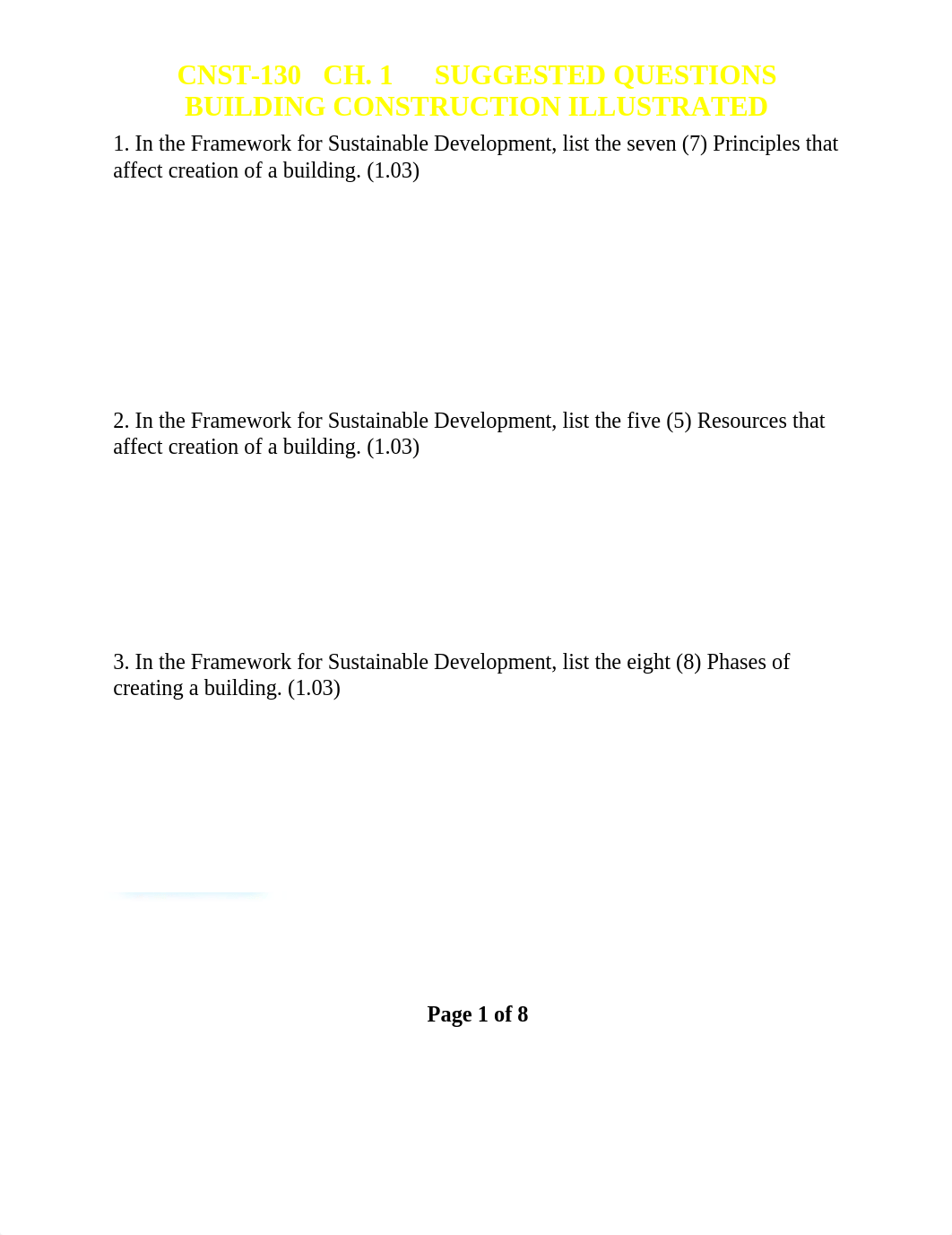 CNST-130 CH. 1 SUGGESTED QUESTIONS
BUILDING CONSTRUCTION ILLUSTRATED

1. In the Framework for Sustainable Development, list the seven (7) Principles that affect creation of a building. (1.03)

2. In the Framework for Sustainable Development, list the five (5) Resources that affect creation of a building. (1.03)

3. In the Framework for Sustainable Development, list the eight (8) Phases of creating a building. (1.03)

Page 1 of 8